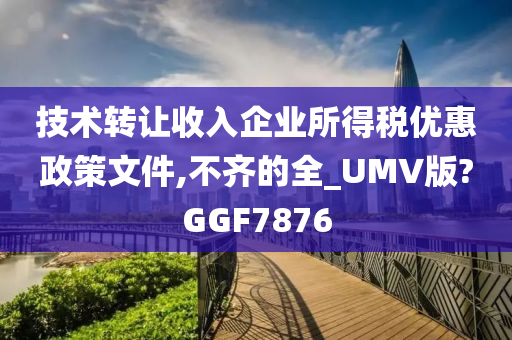 技术转让收入企业所得税优惠政策文件,不齐的全_UMV版?GGF7876